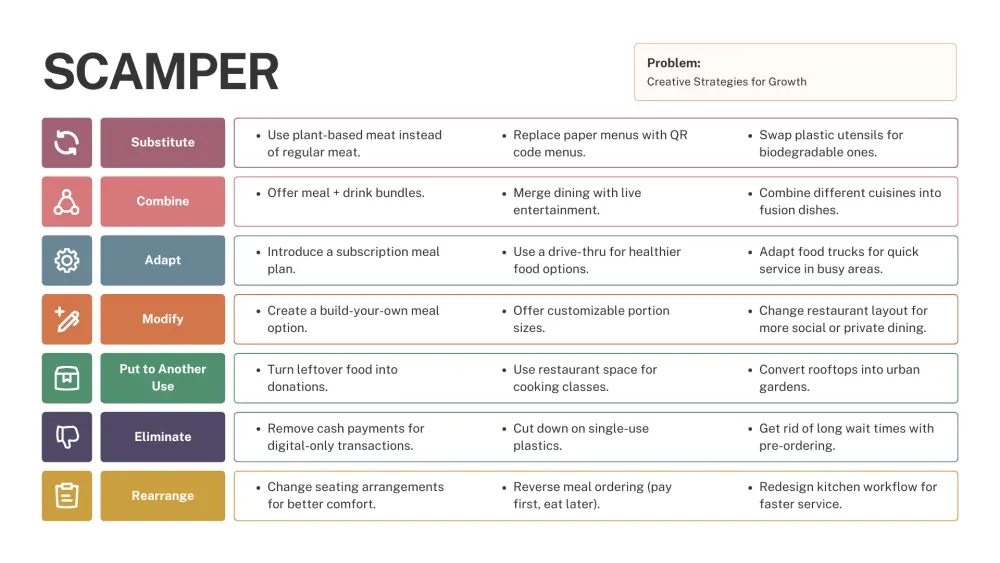 SCAMPER

Problem:
Creative Strategies for Growth

| | | | |
|---|---|---|---|
| Substitute | • Use plant-based meat instead of regular meat. | • Replace paper menus with QR code menus. | • Swap plastic utensils for biodegradable ones. |
| Combine | • Offer meal + drink bundles. | • Merge dining with live entertainment. | • Combine different cuisines into fusion dishes. |
| Adapt | • Introduce a subscription meal plan. | • Use a drive-thru for healthier food options. | • Adapt food trucks for quick service in busy areas. |
| Modify | • Create a build-your-own meal option. | • Offer customizable portion sizes. | • Change restaurant layout for more social or private dining. |
| Put to Another Use | • Turn leftover food into donations. | • Use restaurant space for cooking classes. | • Convert rooftops into urban gardens. |
| Eliminate | • Remove cash payments for digital-only transactions. | • Cut down on single-use plastics. | • Get rid of long wait times with pre-ordering. |
| Rearrange | • Change seating arrangements for better comfort. | • Reverse meal ordering (pay first, eat later). | • Redesign kitchen workflow for faster service. |